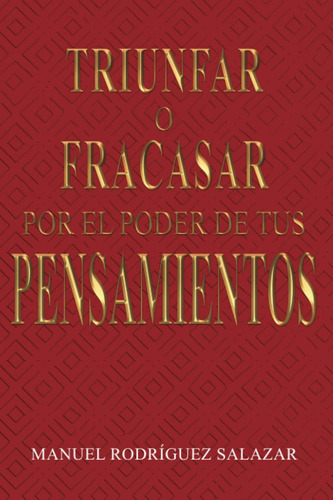 TRIUNFAR
O
FRACASAR
POR EL PODER DE TUS
PENSAMIENTOS

MANUEL RODRÍGUEZ SALAZAR